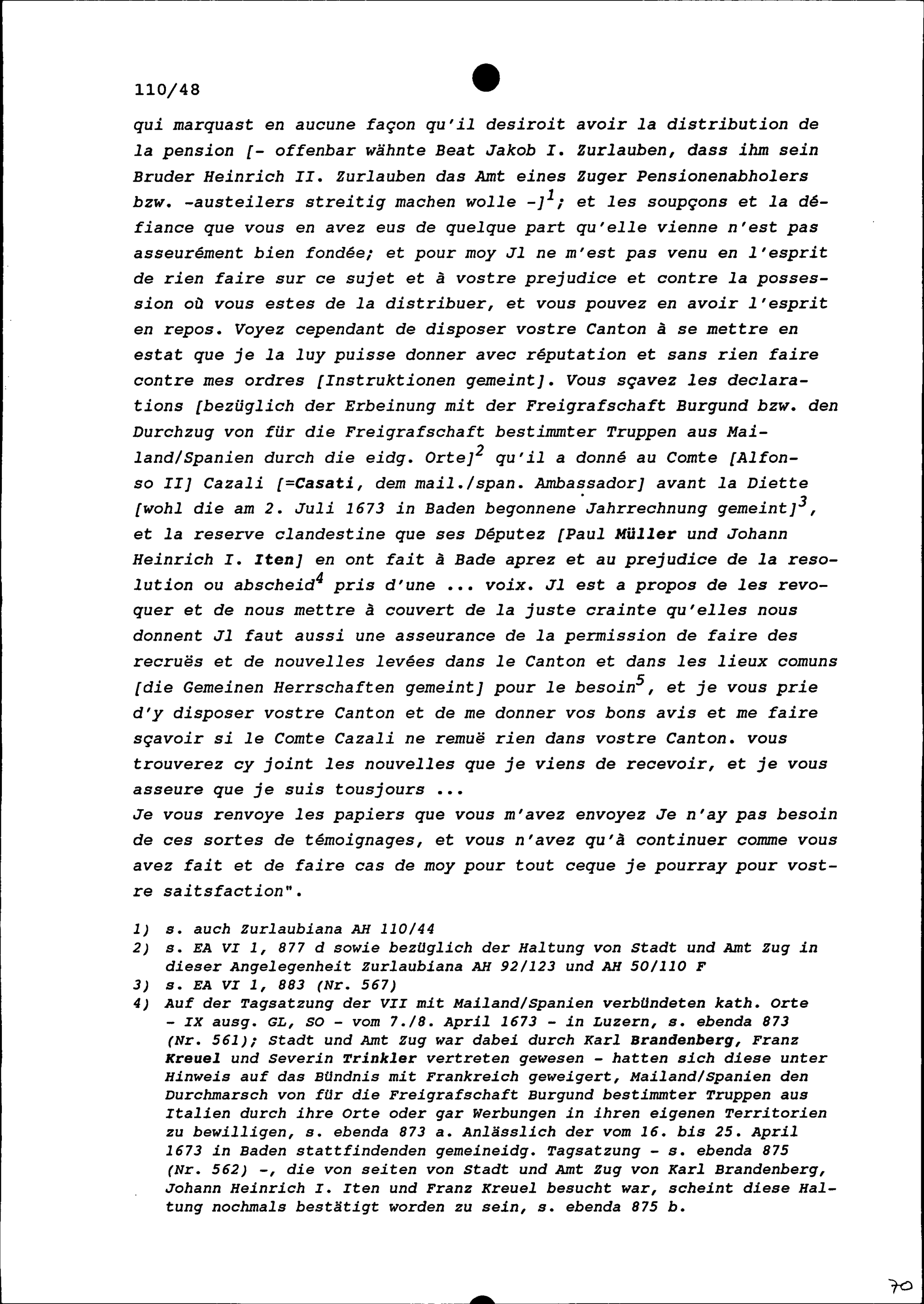 110/48

qui marquast en aucune façon qu'il desiroit avoir la distribution de la pension [- offenbar wähnte Beat Jakob I. Zurlauben, dass ihm sein Bruder Heinrich II. Zurlauben das Amt eines Zuger Pensionenabholers bzw. -austeilers streitig machen wolle -]$^1$; et les soupçons et la défiance que vous en avez eus de quelque part qu'elle vienne n'est pas asseurément bien fondée; et pour moy Jl ne m'est pas venu en l'esprit de rien faire sur ce sujet et à vostre prejudice et contre la possession où vous estes de la distribuer, et vous pouvez en avoir l'esprit en repos. Voyez cependant de disposer vostre Canton à se mettre en estat que je la luy puisse donner avec réputation et sans rien faire contre mes ordres [Instruktionen gemeint]. Vous sçavez les declarations [bezüglich der Erbeinung mit der Freigrafschaft Burgund bzw. den Durchzug von für die Freigrafschaft bestimmter Truppen aus Mailand/Spanien durch die eidg. Orte]$^2$ qu'il a donné au Comte [Alfonso II] Cazali [=Casati, dem mail./span. Ambassador] avant la Diette [wohl die am 2. Juli 1673 in Baden begonnene Jahrrechnung gemeint]$^3$, et la reserve clandestine que ses Députez [Paul Müller und Johann Heinrich I. Iten] en ont fait à Bade aprez et au prejudice de la resolution ou abscheid$^4$ pris d'une ... voix. Jl est a propos de les revoquer et de nous mettre à couvert de la juste crainte qu'elles nous donnent Jl faut aussi une asseurance de la permission de faire des recruës et de nouvelles levées dans le Canton et dans les lieux comuns [die Gemeinen Herrschaften gemeint] pour le besoin$^5$, et je vous prie d'y disposer vostre Canton et de me donner vos bons avis et me faire sçavoir si le Comte Cazali ne remuë rien dans vostre Canton. vous trouverez cy joint les nouvelles que je viens de recevoir, et je vous asseure que je suis tousjours ...
Je vous renvoye les papiers que vous m'avez envoyez Je n'ay pas besoin de ces sortes de témoignages, et vous n'avez qu'à continuer comme vous avez fait et de faire cas de moy pour tout ceque je pourray pour vostre saitsfaction".

1) s. auch Zurlaubiana AH 110/44
2) s. EA VI 1, 877 d sowie bezüglich der Haltung von Stadt und Amt Zug in dieser Angelegenheit Zurlaubiana AH 92/123 und AH 50/110 F
3) s. EA VI 1, 883 (Nr. 567)
4) Auf der Tagsatzung der VII mit Mailand/Spanien verbündeten kath. Orte - IX ausg. GL, SO - vom 7./8. April 1673 - in Luzern, s. ebenda 873 (Nr. 561); Stadt und Amt Zug war dabei durch Karl Brandenberg, Franz Kreuel und Severin Trinkler vertreten gewesen - hatten sich diese unter Hinweis auf das Bündnis mit Frankreich geweigert, Mailand/Spanien den Durchmarsch von für die Freigrafschaft Burgund bestimmter Truppen aus Italien durch ihre Orte oder gar Werbungen in ihren eigenen Territorien zu bewilligen, s. ebenda 873 a. Anlässlich der vom 16. bis 25. April 1673 in Baden stattfindenden gemeineidg. Tagsatzung - s. ebenda 875 (Nr. 562) -, die von seiten von Stadt und Amt Zug von Karl Brandenberg, Johann Heinrich I. Iten und Franz Kreuel besucht war, scheint diese Haltung nochmals bestätigt worden zu sein, s. ebenda 875 b.

70